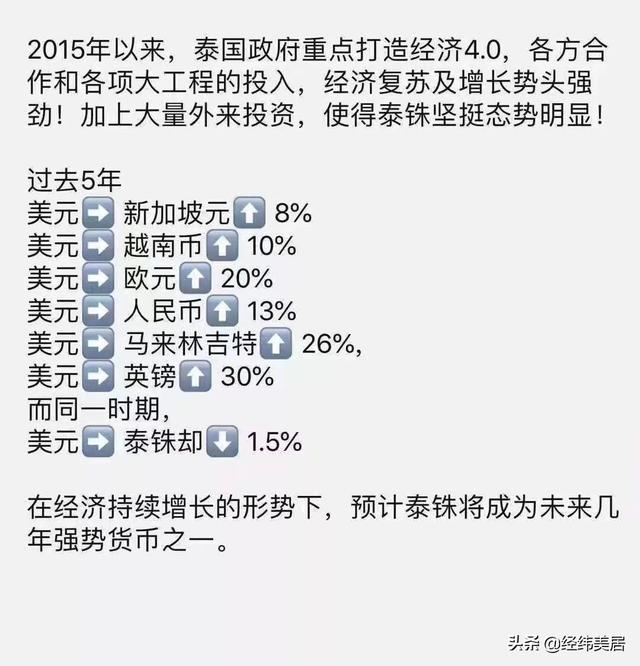 2015年以来，泰国政府重点打造经济4.0，各方合作和各项大工程的投入，经济复苏及增长势头强劲！加上大量外来投资，使得泰铢坚挺态势明显！

过去5年
美元➡️ 新加坡元⬆️ 8%
美元➡️ 越南币⬆️ 10%
美元➡️ 欧元⬆️ 20%
美元➡️ 人民币⬆️ 13%
美元➡️ 马来林吉特⬆️ 26%,
美元➡️ 英镑⬆️ 30%
而同一时期,
美元➡️ 泰铢却⬇️ 1.5%

在经济持续增长的形势下，预计泰铢将成为未来几年强势货币之一。

头条 @经纬美居